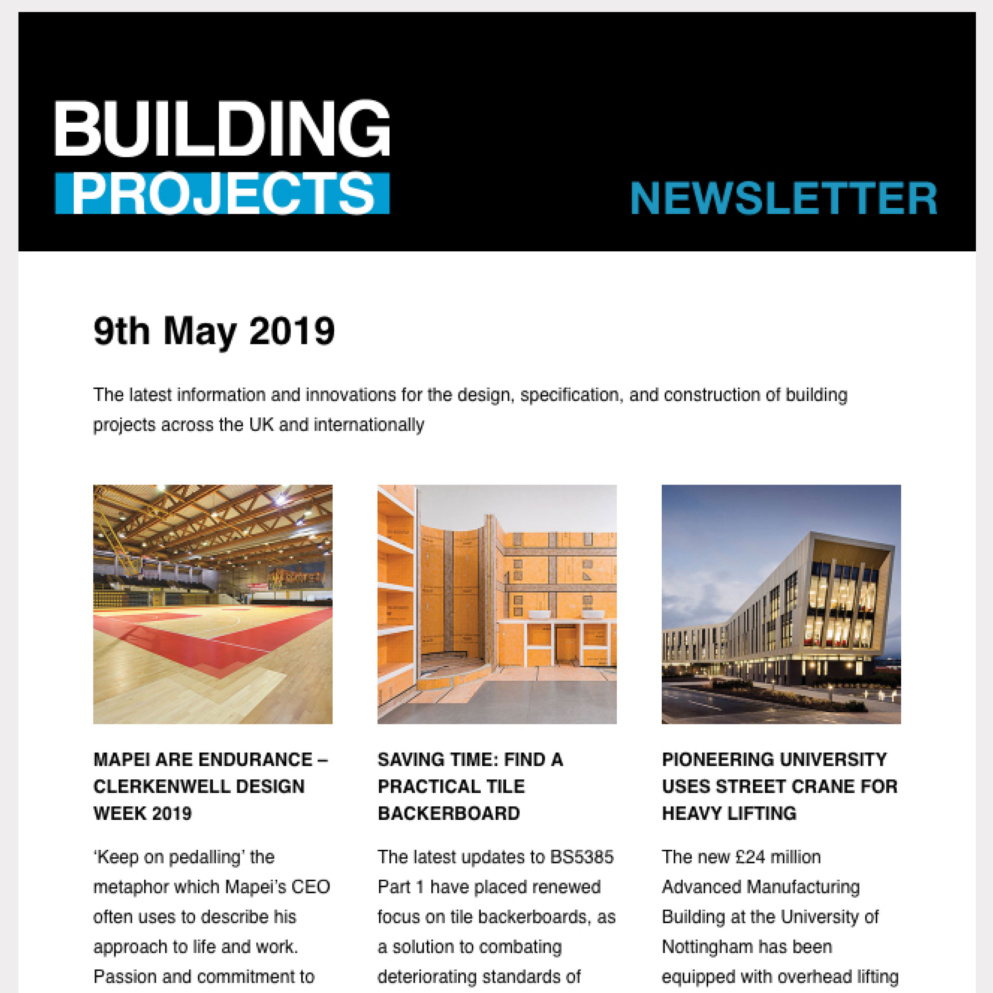 BUILDING PROJECTS

NEWSLETTER

9th May 2019

The latest information and innovations for the design, specification, and construction of building projects across the UK and internationally

MAPEI ARE ENDURANCE – CLERKENWELL DESIGN WEEK 2019

'Keep on pedalling' the metaphor which Mapei's CEO often uses to describe his approach to life and work. Passion and commitment to

SAVING TIME: FIND A PRACTICAL TILE BACKERBOARD

The latest updates to BS5385 Part 1 have placed renewed focus on tile backerboards, as a solution to combating deteriorating standards of

PIONEERING UNIVERSITY USES STREET CRANE FOR HEAVY LIFTING

The new £24 million Advanced Manufacturing Building at the University of Nottingham has been equipped with overhead lifting